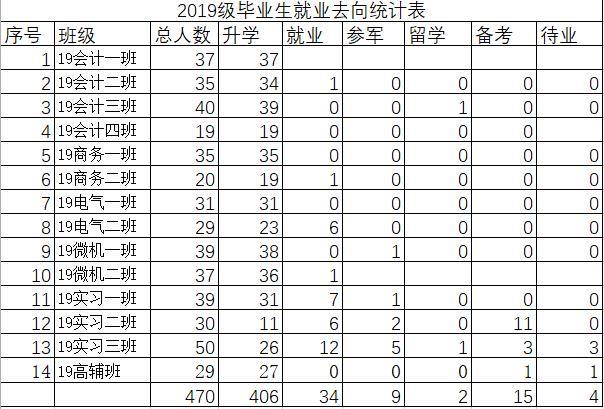 2019级毕业生就业去向统计表

| 序号 | 班级 | 总人数 | 升学 | 就业 | 参军 | 留学 | 备考 | 待业 |
|---|---|---|---|---|---|---|---|---|
| 1 | 19会计一班 | 37 | 37 | | | | | |
| 2 | 19会计二班 | 35 | 34 | 1 | 0 | 0 | 0 | 0 |
| 3 | 19会计三班 | 40 | 39 | 0 | 0 | 1 | 0 | 0 |
| 4 | 19会计四班 | 19 | 19 | 0 | 0 | 0 | 0 | |
| 5 | 19商务一班 | 35 | 35 | 0 | 0 | 0 | 0 | 0 |
| 6 | 19商务二班 | 20 | 19 | 1 | 0 | 0 | 0 | 0 |
| 7 | 19电气一班 | 31 | 31 | 0 | 0 | 0 | 0 | 0 |
| 8 | 19电气二班 | 29 | 23 | 6 | 0 | 0 | 0 | 0 |
| 9 | 19微机一班 | 39 | 38 | 0 | 1 | 0 | 0 | 0 |
| 10 | 19微机二班 | 37 | 36 | 1 | | | | |
| 11 | 19实习一班 | 39 | 31 | 7 | 1 | 0 | 0 | 0 |
| 12 | 19实习二班 | 30 | 11 | 6 | 2 | 0 | 11 | 0 |
| 13 | 19实习三班 | 50 | 26 | 12 | 5 | 1 | 3 | 3 |
| 14 | 19高辅班 | 29 | 27 | 0 | 0 | 0 | 1 | 1 |
| | | 470 | 406 | 34 | 9 | 2 | 15 | 4 |